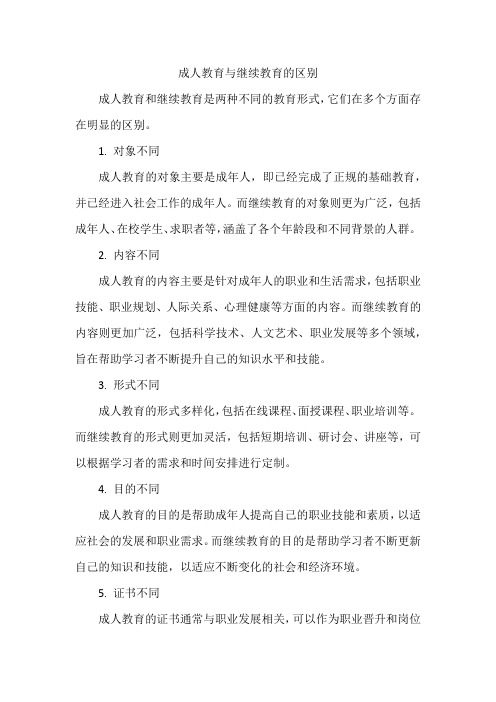 成人教育与继续教育的区别

成人教育和继续教育是两种不同的教育形式，它们在多个方面存在明显的区别。

1. 对象不同

成人教育的对象主要是成年人，即已经完成了正规的基础教育，并已经进入社会工作的成年人。而继续教育的对象则更为广泛，包括成年人、在校学生、求职者等，涵盖了各个年龄段和不同背景的人群。

2. 内容不同

成人教育的内容主要是针对成年人的职业和生活需求，包括职业技能、职业规划、人际关系、心理健康等方面的内容。而继续教育的内容则更加广泛，包括科学技术、人文艺术、职业发展等多个领域，旨在帮助学习者不断提升自己的知识水平和技能。

3. 形式不同

成人教育的形式多样化，包括在线课程、面授课程、职业培训等。而继续教育的形式则更加灵活，包括短期培训、研讨会、讲座等，可以根据学习者的需求和时间安排进行定制。

4. 目的不同

成人教育的目的是帮助成年人提高自己的职业技能和素质，以适应社会的发展和职业需求。而继续教育的目的是帮助学习者不断更新自己的知识和技能，以适应不断变化的社会和经济环境。

5. 证书不同

成人教育的证书通常与职业发展相关，可以作为职业晋升和岗位